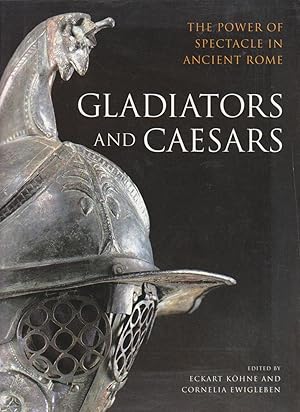 THE POWER OF SPECTACLE IN ANCIENT ROME

GLADIATORS AND CAESARS

EDITED BY
ECKART KÖHNE AND
CORNELIA EWIGLEBEN